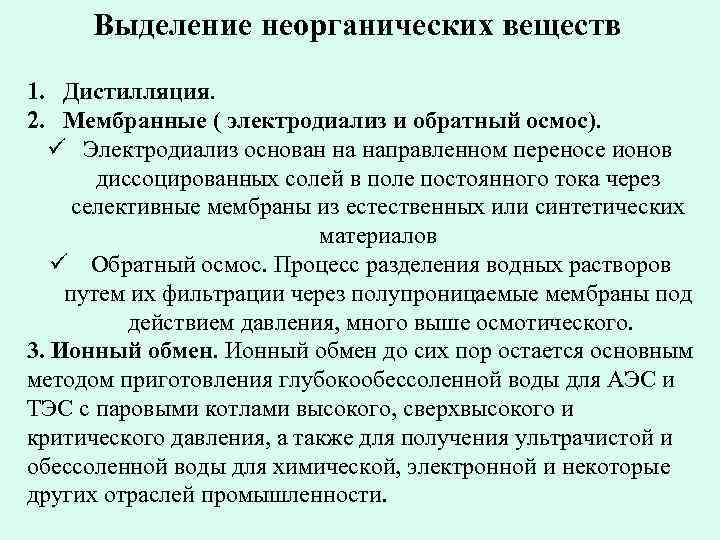 Выделение неорганических веществ

1. Дистилляция.
2. Мембранные ( электродиализ и обратный осмос).
✓ Электродиализ основан на направленном переносе ионов диссоцированных солей в поле постоянного тока через селективные мембраны из естественных или синтетических материалов
✓ Обратный осмос. Процесс разделения водных растворов путем их фильтрации через полупроницаемые мембраны под действием давления, много выше осмотического.
3. Ионный обмен. Ионный обмен до сих пор остается основным методом приготовления глубокообессоленной воды для АЭС и ТЭС с паровыми котлами высокого, сверхвысокого и критического давления, а также для получения ультрачистой и обессоленной воды для химической, электронной и некоторые других отраслей промышленности.